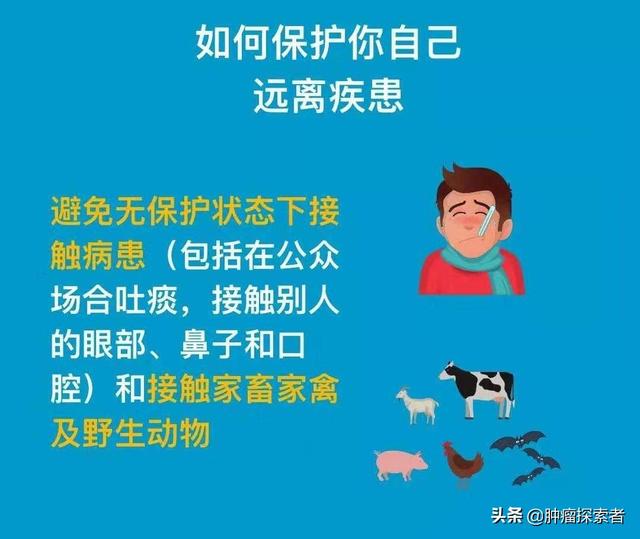 如何保护你自己
远离疾患

避免无保护状态下接触病患（包括在公众场合吐痰，接触别人的眼部、鼻子和口腔）和接触家畜家禽及野生动物

头条 @肿瘤探索者